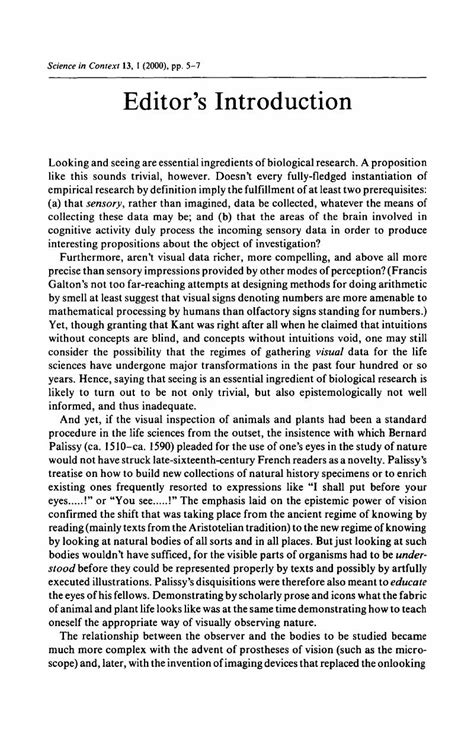 Science in Context 13, 1 (2000), pp. 5–7

Editor's Introduction

Looking and seeing are essential ingredients of biological research. A proposition like this sounds trivial, however. Doesn't every fully-fledged instantiation of empirical research by definition imply the fulfillment of at least two prerequisites: (a) that sensory, rather than imagined, data be collected, whatever the means of collecting these data may be; and (b) that the areas of the brain involved in cognitive activity duly process the incoming sensory data in order to produce interesting propositions about the object of investigation?

Furthermore, aren't visual data richer, more compelling, and above all more precise than sensory impressions provided by other modes of perception? (Francis Galton's not too far-reaching attempts at designing methods for doing arithmetic by smell at least suggest that visual signs denoting numbers are more amenable to mathematical processing by humans than olfactory signs standing for numbers.) Yet, though granting that Kant was right after all when he claimed that intuitions without concepts are blind, and concepts without intuitions void, one may still consider the possibility that the regimes of gathering visual data for the life sciences have undergone major transformations in the past four hundred or so years. Hence, saying that seeing is an essential ingredient of biological research is likely to turn out to be not only trivial, but also epistemologically not well informed, and thus inadequate.

And yet, if the visual inspection of animals and plants had been a standard procedure in the life sciences from the outset, the insistence with which Bernard Palissy (ca. 1510–ca. 1590) pleaded for the use of one's eyes in the study of nature would not have struck late-sixteenth-century French readers as a novelty. Palissy's treatise on how to build new collections of natural history specimens or to enrich existing ones frequently resorted to expressions like "I shall put before your eyes.....!" or "You see.....!" The emphasis laid on the epistemic power of vision confirmed the shift that was taking place from the ancient regime of knowing by reading (mainly texts from the Aristotelian tradition) to the new regime of knowing by looking at natural bodies of all sorts and in all places. But just looking at such bodies wouldn't have sufficed, for the visible parts of organisms had to be understood before they could be represented properly by texts and possibly by artfully executed illustrations. Palissy's disquisitions were therefore also meant to educate the eyes of his fellows. Demonstrating by scholarly prose and icons what the fabric of animal and plant life looks like was at the same time demonstrating how to teach oneself the appropriate way of visually observing nature.

The relationship between the observer and the bodies to be studied became much more complex with the advent of prostheses of vision (such as the microscope) and, later, with the invention of imaging devices that replaced the onlooking